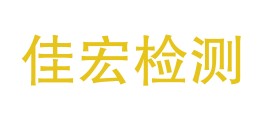 佳宏检测